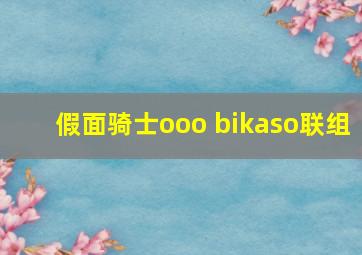 假面骑士ooo bikaso联组